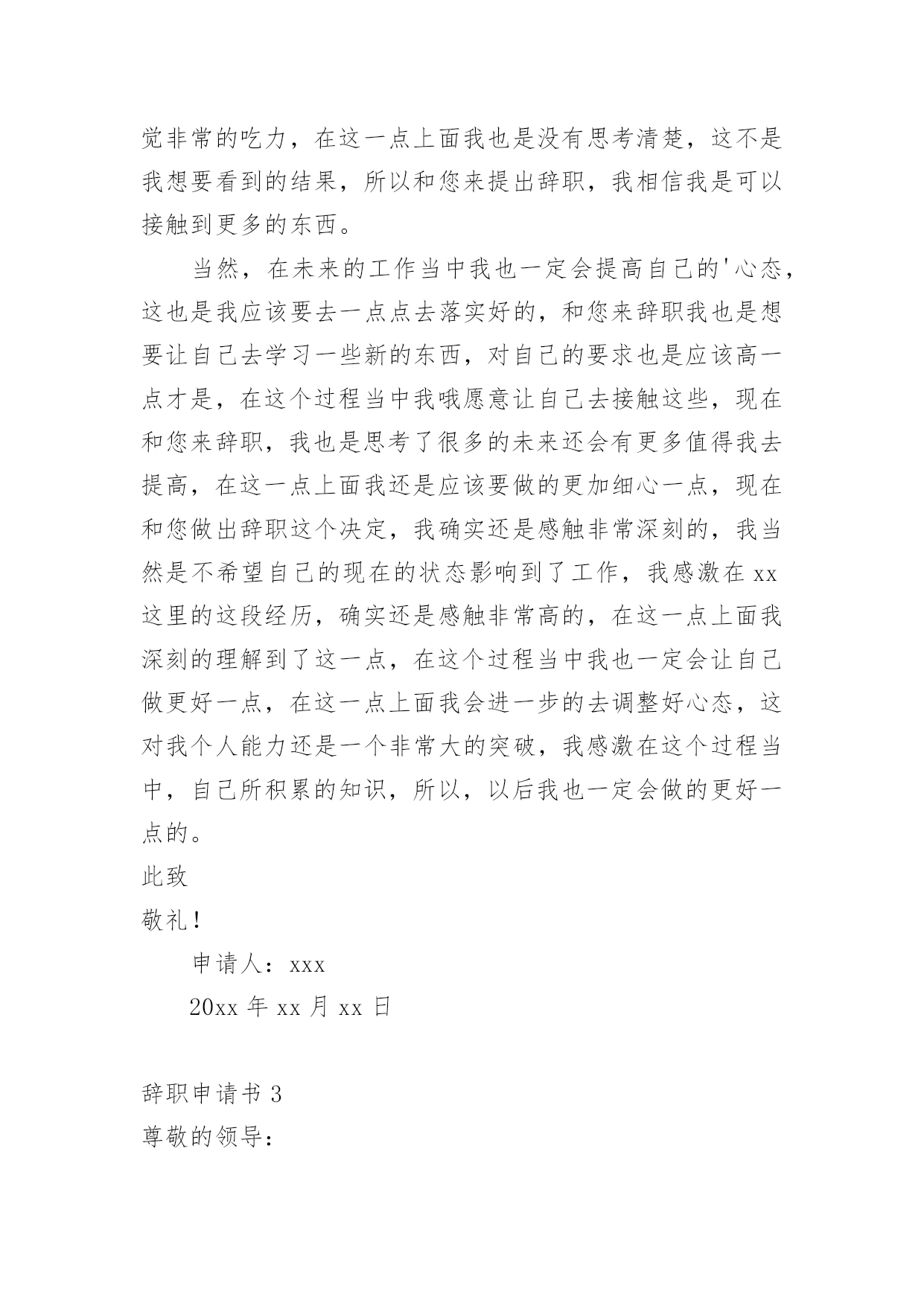 觉非常的吃力，在这一点上面我也是没有思考清楚，这不是我想要看到的结果，所以和您来提出辞职，我相信我是可以接触到更多的东西。

当然，在未来的工作当中我也一定会提高自己的'心态，这也是我应该要去一点点去落实好的，和您来辞职我也是想要让自己去学习一些新的东西，对自己的要求也是应该高一点才是，在这个过程当中我哦愿意让自己去接触这些，现在和您来辞职，我也是思考了很多的未来还会有更多值得我去提高，在这一点上面我还是应该要做的更加细心一点，现在和您做出辞职这个决定，我确实还是感触非常深刻的，我当然是不希望自己的现在的状态影响到了工作，我感激在xx这里的这段经历，确实还是感触非常高的，在这一点上面我深刻的理解到了这一点，在这个过程当中我也一定会让自己做更好一点，在这一点上面我会进一步的去调整好心态，这对我个人能力还是一个非常大的突破，我感激在这个过程当中，自己所积累的知识，所以，以后我也一定会做的更好一点的。

此致

敬礼！

申请人：xxx

20xx 年 xx 月 xx 日

辞职申请书 3

尊敬的领导：